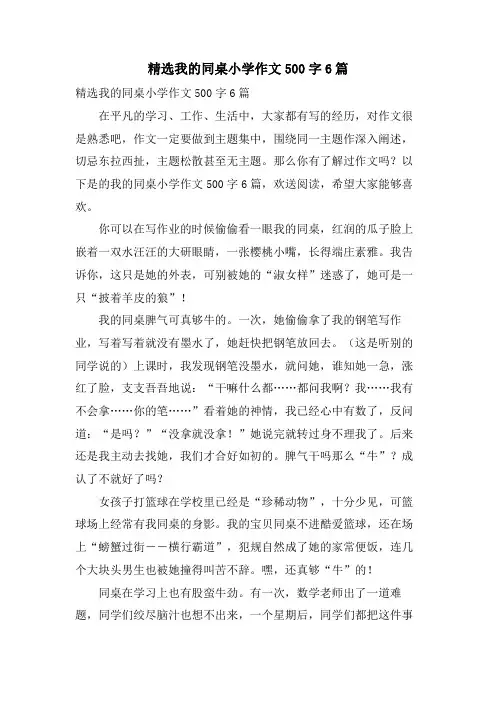 精选我的同桌小学作文 500 字 6 篇

精选我的同桌小学作文 500 字 6 篇

在平凡的学习、工作、生活中，大家都有写的经历，对作文很是熟悉吧，作文一定要做到主题集中，围绕同一主题作深入阐述，切忌东拉西扯，主题松散甚至无主题。那么你有了解过作文吗？以下是的我的同桌小学作文 500 字 6 篇，欢送阅读，希望大家能够喜欢。

你可以在写作业的时候偷偷看一眼我的同桌，红润的瓜子脸上嵌着一双水汪汪的大研眼睛，一张樱桃小嘴，长得端庄素雅。我告诉你，这只是她的外表，可别被她的“淑女样”迷惑了，她可是一只“披着羊皮的狼”！

我的同桌脾气可真够牛的。一次，她偷偷拿了我的钢笔写作业，写着写着就没有墨水了，她赶快把钢笔放回去。（这是听别的同学说的）上课时，我发现钢笔没墨水，就问她，谁知她一急，涨红了脸，支支吾吾地说：“干嘛什么都……都问我啊？我……我有不会拿……你的笔……”看着她的神情，我已经心中有数了，反问道：“是吗？”“没拿就没拿！”她说完就转过身不理我了。后来还是我主动去找她，我们才合好如初的。脾气干吗那么“牛”？成认了不就好了吗？

女孩子打篮球在学校里已经是“珍稀动物”，十分少见，可篮球场上经常有我同桌的身影。我的宝贝同桌不进酷爱篮球，还在场上“螃蟹过街——横行霸道”，犯规自然成了她的家常便饭，连几个大块头男生也被她撞得叫苦不辞。嘿，还真够“牛”的！

同桌在学习上也有股蛮牛劲。有一次，数学老师出了一道难题，同学们绞尽脑汁也想不出来，一个星期后，同学们都把这件事